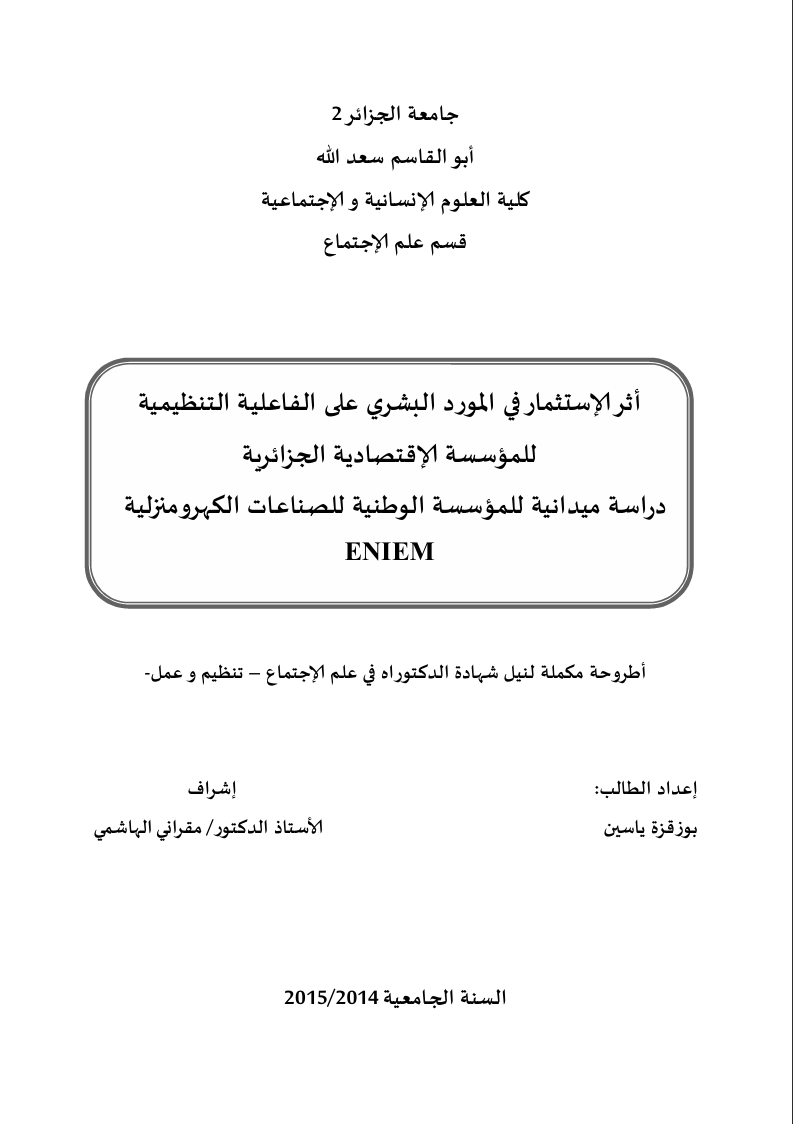 جامعة الجزائر 2
أبو القاسم سعد الله
كلية العلوم الإنسانية و الإجتماعية
قسم علم الإجتماع

أثر الإستثمار في المورد البشري على الفاعلية التنظيمية
للمؤسسة الإقتصادية الجزائرية
دراسة ميدانية للمؤسسة الوطنية للصناعات الكهرومنزلية
ENIEM

أطروحة مكملة لنيل شهادة الدكتوراه في علم الإجتماع – تنظيم و عمل-

إعداد الطالب:
بوزقزة ياسين

إشراف
الأستاذ الدكتور/ مقراني الهاشمي

السنة الجامعية 2015/2014